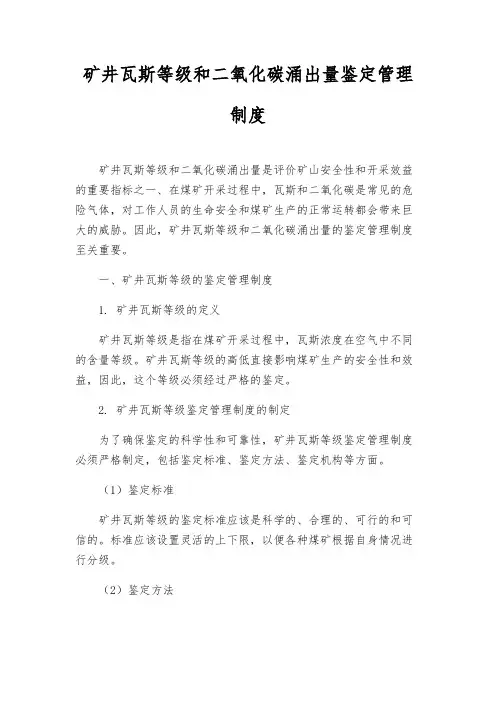 矿井瓦斯等级和二氧化碳涌出量鉴定管理制度

矿井瓦斯等级和二氧化碳涌出量是评价矿山安全性和开采效益的重要指标之一、在煤矿开采过程中，瓦斯和二氧化碳是常见的危险气体，对工作人员的生命安全和煤矿生产的正常运转都会带来巨大的威胁。因此，矿井瓦斯等级和二氧化碳涌出量的鉴定管理制度至关重要。

一、矿井瓦斯等级的鉴定管理制度

1. 矿井瓦斯等级的定义

矿井瓦斯等级是指在煤矿开采过程中，瓦斯浓度在空气中不同的含量等级。矿井瓦斯等级的高低直接影响煤矿生产的安全性和效益，因此，这个等级必须经过严格的鉴定。

2. 矿井瓦斯等级鉴定管理制度的制定

为了确保鉴定的科学性和可靠性，矿井瓦斯等级鉴定管理制度必须严格制定，包括鉴定标准、鉴定方法、鉴定机构等方面。

（1）鉴定标准

矿井瓦斯等级的鉴定标准应该是科学的、合理的、可行的和可信的。标准应该设置灵活的上下限，以便各种煤矿根据自身情况进行分级。

（2）鉴定方法